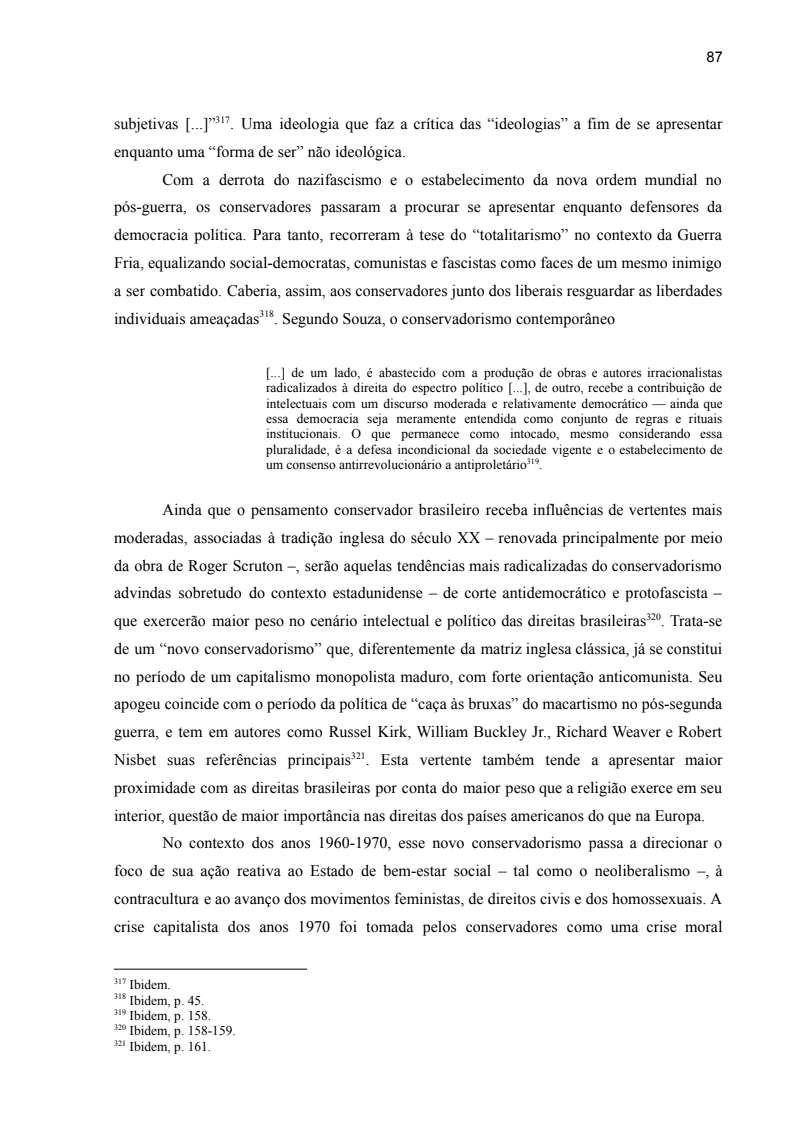 87

subjetivas [...]”$^{317}$. Uma ideologia que faz a crítica das “ideologias” a fim de se apresentar enquanto uma “forma de ser” não ideológica.

Com a derrota do nazifascismo e o estabelecimento da nova ordem mundial no pós-guerra, os conservadores passaram a procurar se apresentar enquanto defensores da democracia política. Para tanto, recorreram à tese do “totalitarismo” no contexto da Guerra Fria, equalizando social-democratas, comunistas e fascistas como faces de um mesmo inimigo a ser combatido. Caberia, assim, aos conservadores junto dos liberais resguardar as liberdades individuais ameaçadas$^{318}$. Segundo Souza, o conservadorismo contemporâneo

[...] de um lado, é abastecido com a produção de obras e autores irracionalistas radicalizados à direita do espectro político [...], de outro, recebe a contribuição de intelectuais com um discurso moderada e relativamente democrático — ainda que essa democracia seja meramente entendida como conjunto de regras e rituais institucionais. O que permanece como intocado, mesmo considerando essa pluralidade, é a defesa incondicional da sociedade vigente e o estabelecimento de um consenso antirrevolucionário a antiproletário$^{319}$.

Ainda que o pensamento conservador brasileiro receba influências de vertentes mais moderadas, associadas à tradição inglesa do século XX – renovada principalmente por meio da obra de Roger Scruton –, serão aquelas tendências mais radicalizadas do conservadorismo advindas sobretudo do contexto estadunidense – de corte antidemocrático e protofascista – que exercerão maior peso no cenário intelectual e político das direitas brasileiras$^{320}$. Trata-se de um “novo conservadorismo” que, diferentemente da matriz inglesa clássica, já se constitui no período de um capitalismo monopolista maduro, com forte orientação anticomunista. Seu apogeu coincide com o período da política de “caça às bruxas” do macartismo no pós-segunda guerra, e tem em autores como Russel Kirk, William Buckley Jr., Richard Weaver e Robert Nisbet suas referências principais$^{321}$. Esta vertente também tende a apresentar maior proximidade com as direitas brasileiras por conta do maior peso que a religião exerce em seu interior, questão de maior importância nas direitas dos países americanos do que na Europa.

No contexto dos anos 1960-1970, esse novo conservadorismo passa a direcionar o foco de sua ação reativa ao Estado de bem-estar social – tal como o neoliberalismo –, à contracultura e ao avanço dos movimentos feministas, de direitos civis e dos homossexuais. A crise capitalista dos anos 1970 foi tomada pelos conservadores como uma crise moral

$^{317}$ Ibidem.
$^{318}$ Ibidem, p. 45.
$^{319}$ Ibidem, p. 158.
$^{320}$ Ibidem, p. 158-159.
$^{321}$ Ibidem, p. 161.